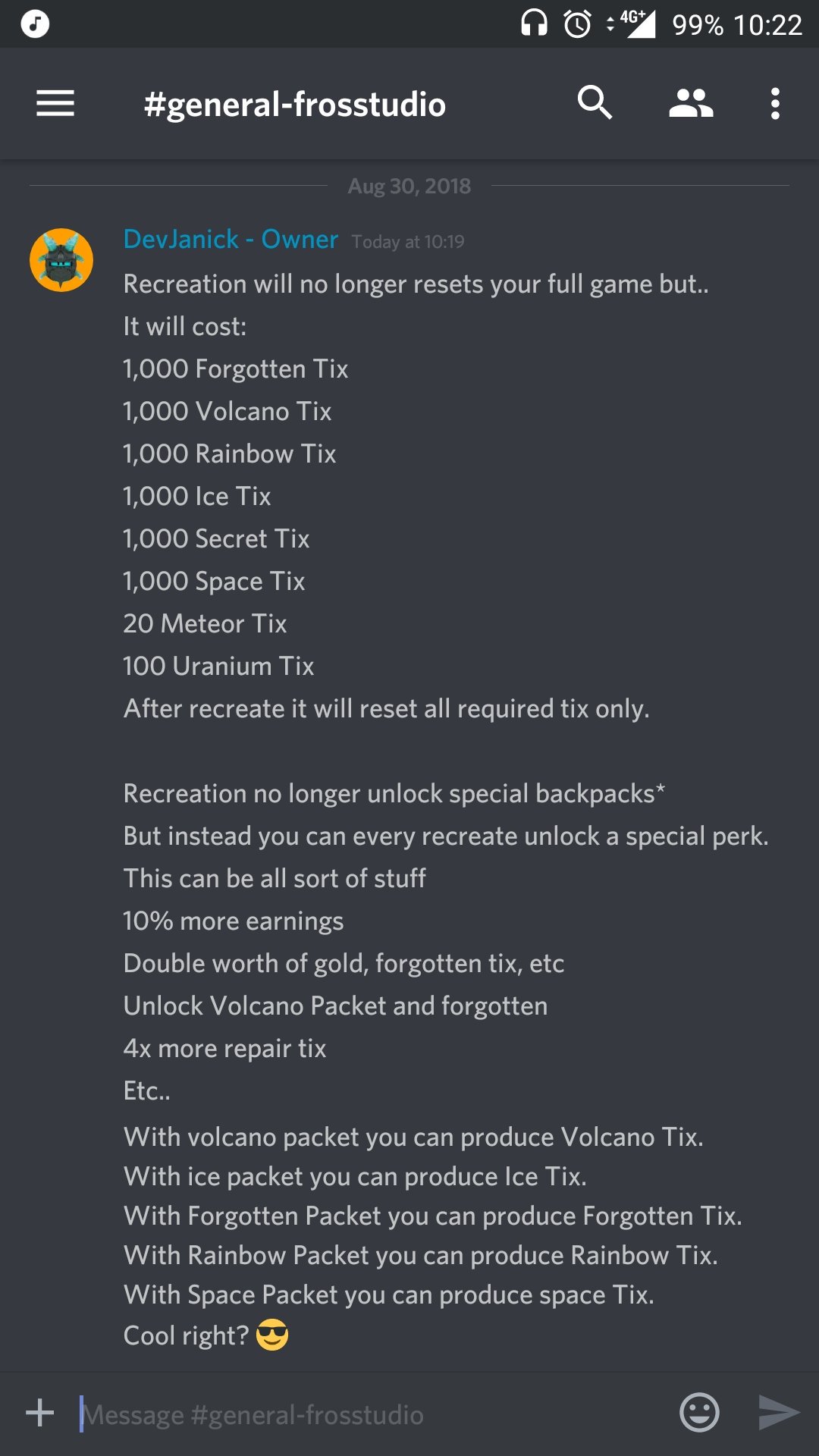 4G+ 99% 10:22

#general-frosstudio

Aug 30, 2018

DevJanick - Owner Today at 10:19

Recreation will no longer resets your full game but..
It will cost:
1,000 Forgotten Tix
1,000 Volcano Tix
1,000 Rainbow Tix
1,000 Ice Tix
1,000 Secret Tix
1,000 Space Tix
20 Meteor Tix
100 Uranium Tix
After recreate it will reset all required tix only.

Recreation no longer unlock special backpacks*
But instead you can every recreate unlock a special perk.
This can be all sort of stuff
10% more earnings
Double worth of gold, forgotten tix, etc
Unlock Volcano Packet and forgotten
4x more repair tix
Etc..

With volcano packet you can produce Volcano Tix.
With ice packet you can produce Ice Tix.
With Forgotten Packet you can produce Forgotten Tix.
With Rainbow Packet you can produce Rainbow Tix.
With Space Packet you can produce space Tix.
Cool right? 😎

Message #general-frosstudio